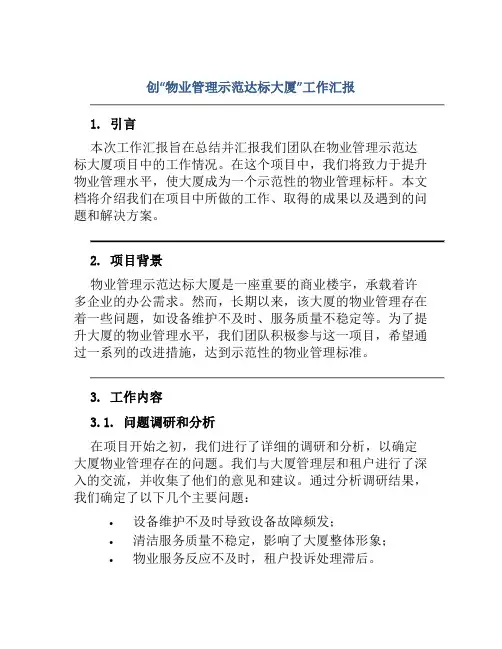 创“物业管理示范达标大厦”工作汇报

1. 引言

本次工作汇报旨在总结并汇报我们团队在物业管理示范达标大厦项目中的工作情况。在这个项目中，我们将致力于提升物业管理水平，使大厦成为一个示范性的物业管理标杆。本文档将介绍我们在项目中所做的工作、取得的成果以及遇到的问题和解决方案。

2. 项目背景

物业管理示范达标大厦是一座重要的商业楼宇，承载着许多企业的办公需求。然而，长期以来，该大厦的物业管理存在着一些问题，如设备维护不及时、服务质量不稳定等。为了提升大厦的物业管理水平，我们团队积极参与这一项目，希望通过一系列的改进措施，达到示范性的物业管理标准。

3. 工作内容

3.1. 问题调研和分析

在项目开始之初，我们进行了详细的调研和分析，以确定大厦物业管理存在的问题。我们与大厦管理层和租户进行了深入的交流，并收集了他们的意见和建议。通过分析调研结果，我们确定了以下几个主要问题：

• 设备维护不及时导致设备故障频发；
• 清洁服务质量不稳定，影响了大厦整体形象；
• 物业服务反应不及时，租户投诉处理滞后。